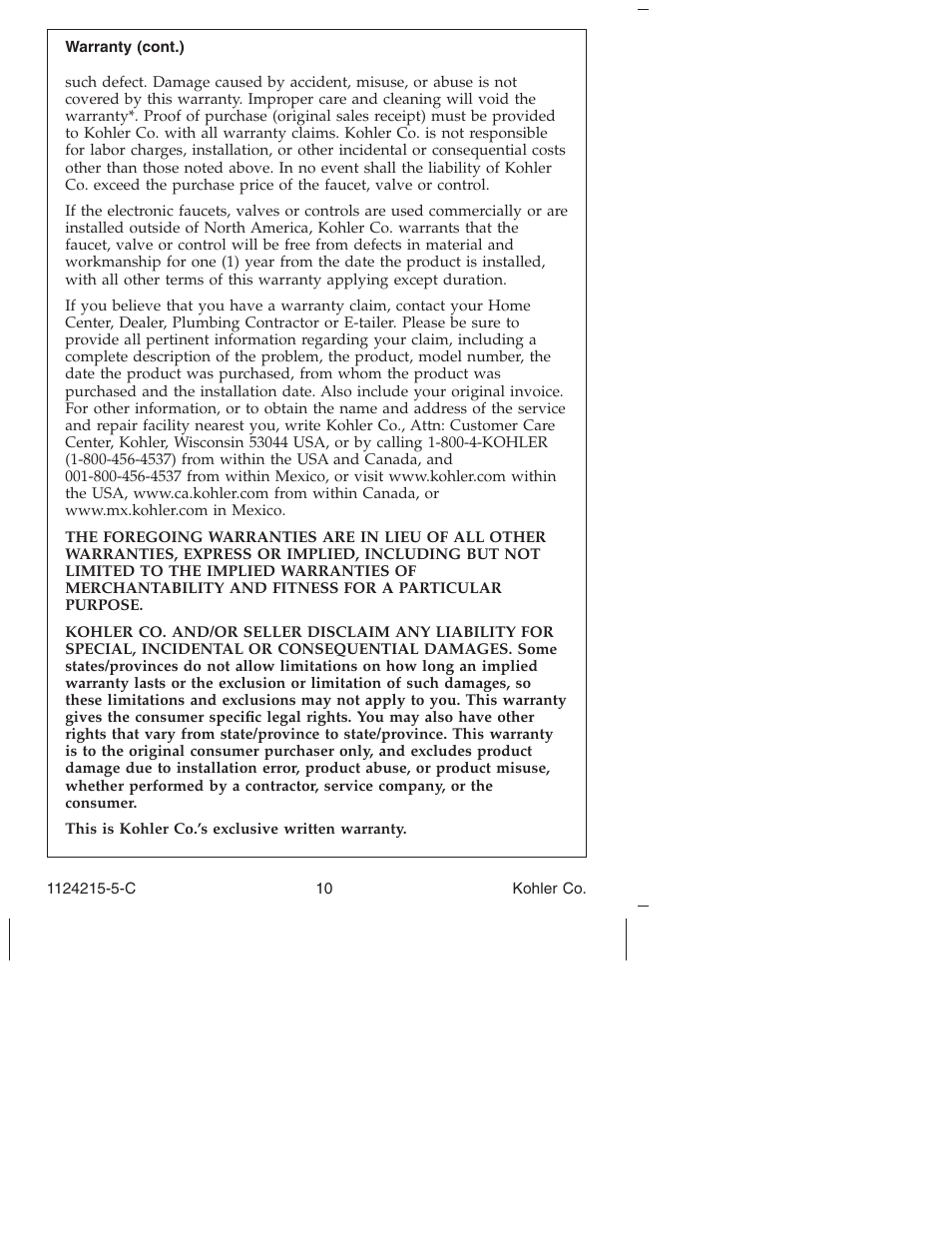 Warranty (cont.)

such defect. Damage caused by accident, misuse, or abuse is not covered by this warranty. Improper care and cleaning will void the warranty*. Proof of purchase (original sales receipt) must be provided to Kohler Co. with all warranty claims. Kohler Co. is not responsible for labor charges, installation, or other incidental or consequential costs other than those noted above. In no event shall the liability of Kohler Co. exceed the purchase price of the faucet, valve or control.

If the electronic faucets, valves or controls are used commercially or are installed outside of North America, Kohler Co. warrants that the faucet, valve or control will be free from defects in material and workmanship for one (1) year from the date the product is installed, with all other terms of this warranty applying except duration.

If you believe that you have a warranty claim, contact your Home Center, Dealer, Plumbing Contractor or E-tailer. Please be sure to provide all pertinent information regarding your claim, including a complete description of the problem, the product, model number, the date the product was purchased, from whom the product was purchased and the installation date. Also include your original invoice. For other information, or to obtain the name and address of the service and repair facility nearest you, write Kohler Co., Attn: Customer Care Center, Kohler, Wisconsin 53044 USA, or by calling 1-800-4-KOHLER (1-800-456-4537) from within the USA and Canada, and 001-800-456-4537 from within Mexico, or visit www.kohler.com within the USA, www.ca.kohler.com from within Canada, or www.mx.kohler.com in Mexico.

THE FOREGOING WARRANTIES ARE IN LIEU OF ALL OTHER WARRANTIES, EXPRESS OR IMPLIED, INCLUDING BUT NOT LIMITED TO THE IMPLIED WARRANTIES OF MERCHANTABILITY AND FITNESS FOR A PARTICULAR PURPOSE.

KOHLER CO. AND/OR SELLER DISCLAIM ANY LIABILITY FOR SPECIAL, INCIDENTAL OR CONSEQUENTIAL DAMAGES. Some states/provinces do not allow limitations on how long an implied warranty lasts or the exclusion or limitation of such damages, so these limitations and exclusions may not apply to you. This warranty gives the consumer specific legal rights. You may also have other rights that vary from state/province to state/province. This warranty is to the original consumer purchaser only, and excludes product damage due to installation error, product abuse, or product misuse, whether performed by a contractor, service company, or the consumer.

This is Kohler Co.'s exclusive written warranty.

1124215-5-C 10 Kohler Co.